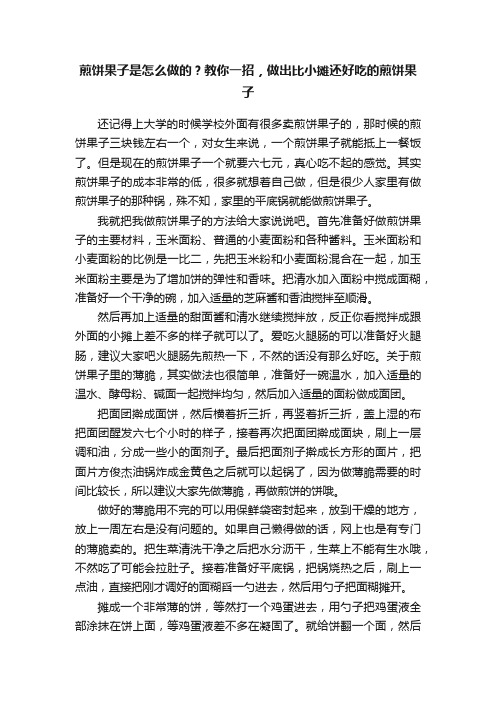 煎饼果子是怎么做的？教你一招，做出比小摊还好吃的煎饼果子

还记得上大学的时候学校外面有很多卖煎饼果子的，那时候的煎饼果子三块钱左右一个，对女生来说，一个煎饼果子就能抵上一餐饭了。但是现在的煎饼果子一个就要六七元，真心吃不起的感觉。其实煎饼果子的成本非常的低，很多就想着自己做，但是很少人家里有做煎饼果子的那种锅，殊不知，家里的平底锅就能做煎饼果子。

我就把我做煎饼果子的方法给大家说说吧。首先准备好做煎饼果子的主要材料，玉米面粉、普通的小麦面粉和各种酱料。玉米面粉和小麦面粉的比例是一比二，先把玉米粉和小麦面粉混合在一起，加玉米面粉主要是为了增加饼的弹性和香味。把清水加入面粉中搅成面糊，准备好一个干净的碗，加入适量的芝麻酱和香油搅拌至顺滑。

然后再加上适量的甜面酱和清水继续搅拌放，反正你看搅拌成跟外面的小摊上差不多的样子就可以了。爱吃火腿肠的可以准备好火腿肠，建议大家吧火腿肠先煎热一下，不然的话没有那么好吃。关于煎饼果子里的薄脆，其实做法也很简单，准备好一碗温水，加入适量的温水、酵母粉、碱面一起搅拌均匀，然后加入适量的面粉做成面团。

把面团擀成面饼，然后横着折三折，再竖着折三折，盖上湿的布把面团醒发六七个小时的样子，接着再次把面团擀成面块，刷上一层调和油，分成一些小的面剂子。最后把面剂子擀成长方形的面片，把面片方俊杰油锅炸成金黄色之后就可以起锅了，因为做薄脆需要的时间比较长，所以建议大家先做薄脆，再做煎饼的饼哦。

做好的薄脆用不完的可以用保鲜袋密封起来，放到干燥的地方，放上一周左右是没有问题的。如果自己懒得做的话，网上也是有专门的薄脆卖的。把生菜清洗干净之后把水分沥干，生菜上不能有生水哦，不然吃了可能会拉肚子。接着准备好平底锅，把锅烧热之后，刷上一点油，直接把刚才调好的面糊舀一勺进去，然后用勺子把面糊摊开。

摊成一个非常薄的饼，等然打一个鸡蛋进去，用勺子把鸡蛋液全部涂抹在饼上面，等鸡蛋液差不多在凝固了。就给饼翻一个面，然后